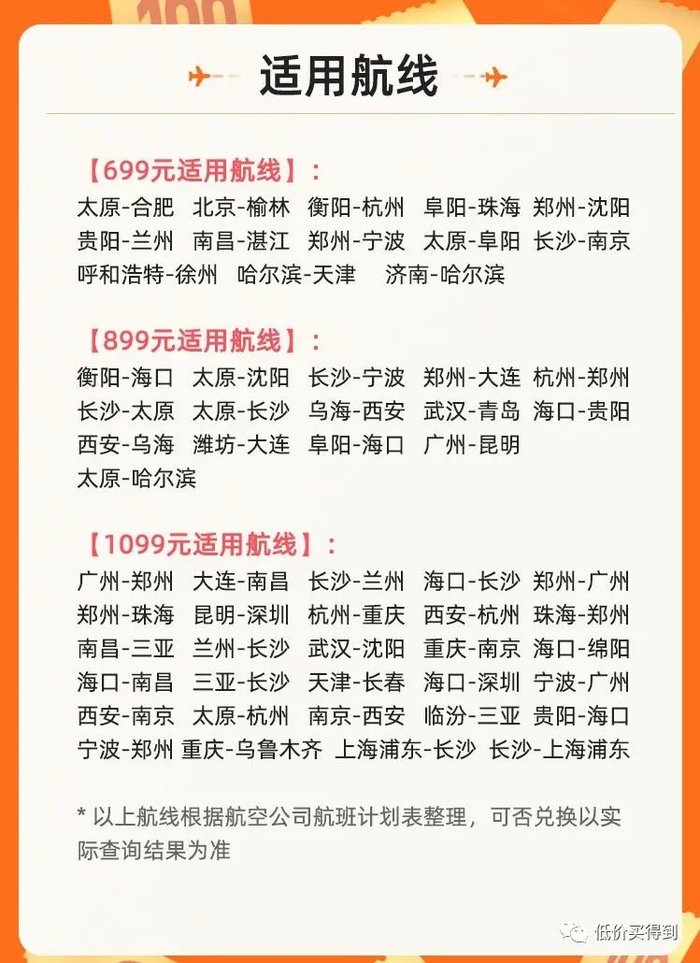 适用航线

【699元适用航线】：
太原-合肥 北京-榆林 衡阳-杭州 阜阳-珠海 郑州-沈阳
贵阳-兰州 南昌-湛江 郑州-宁波 太原-阜阳 长沙-南京
呼和浩特-徐州 哈尔滨-天津 济南-哈尔滨

【899元适用航线】：
衡阳-海口 太原-沈阳 长沙-宁波 郑州-大连 杭州-郑州
长沙-太原 太原-长沙 乌海-西安 武汉-青岛 海口-贵阳
西安-乌海 潍坊-大连 阜阳-海口 广州-昆明
太原-哈尔滨

【1099元适用航线】：
广州-郑州 大连-南昌 长沙-兰州 海口-长沙 郑州-广州
郑州-珠海 昆明-深圳 杭州-重庆 西安-杭州 珠海-郑州
南昌-三亚 兰州-长沙 武汉-沈阳 重庆-南京 海口-绵阳
海口-南昌 三亚-长沙 天津-长春 海口-深圳 宁波-广州
西安-南京 太原-杭州 南京-西安 临汾-三亚 贵阳-海口
宁波-郑州 重庆-乌鲁木齐 上海浦东-长沙 长沙-上海浦东

* 以上航线根据航空公司航班计划表整理，可否兑换以实际查询结果为准

低价买得到